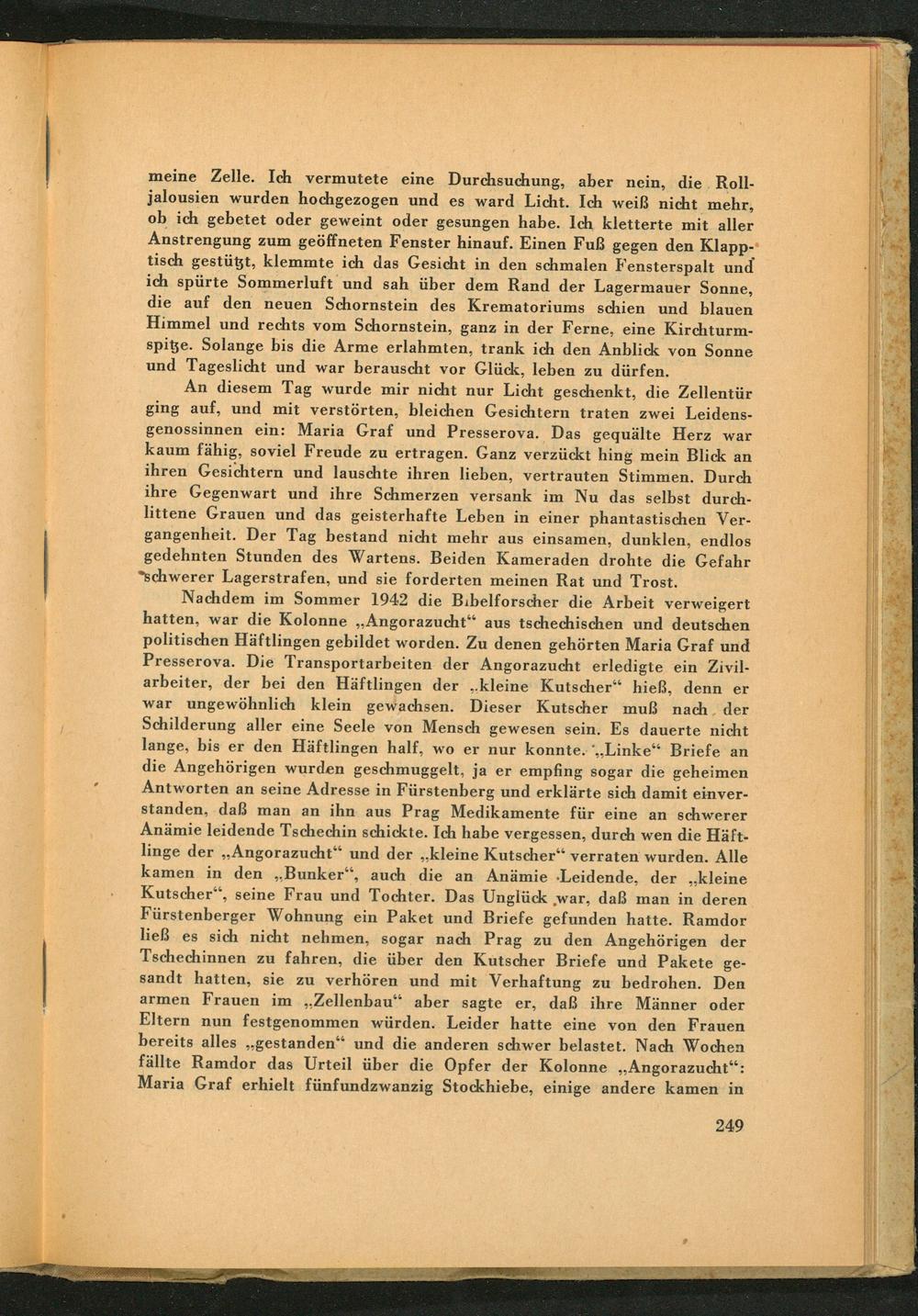 meine Zelle. Ich vermutete eine Durchsuchung, aber nein, die Rolljalousien wurden hochgezogen und es ward Licht. Ich weiß nicht mehr, ob ich gebetet oder geweint oder gesungen habe. Ich kletterte mit aller Anstrengung zum geöffneten Fenster hinauf. Einen Fuß gegen den Klapptisch gestützt, klemmte ich das Gesicht in den schmalen Fensterspalt und ich spürte Sommerluft und sah über dem Rand der Lagermauer Sonne, die auf den neuen Schornstein des Krematoriums schien und blauen Himmel und rechts vom Schornstein, ganz in der Ferne, eine Kirchturmspitze. Solange bis die Arme erlahmten, trank ich den Anblick von Sonne und Tageslicht und war berauscht vor Glück, leben zu dürfen.

An diesem Tag wurde mir nicht nur Licht geschenkt, die Zellentür ging auf, und mit verstörten, bleichen Gesichtern traten zwei Leidensgenossinnen ein: Maria Graf und Presserova. Das gequälte Herz war kaum fähig, soviel Freude zu ertragen. Ganz verzückt hing mein Blick an ihren Gesichtern und lauschte ihren lieben, vertrauten Stimmen. Durch ihre Gegenwart und ihre Schmerzen versank im Nu das selbst durchlittene Grauen und das geisterhafte Leben in einer phantastischen Vergangenheit. Der Tag bestand nicht mehr aus einsamen, dunklen, endlos gedehnten Stunden des Wartens. Beiden Kameraden drohte die Gefahr schwerer Lagerstrafen, und sie forderten meinen Rat und Trost.

Nachdem im Sommer 1942 die Bibelforscher die Arbeit verweigert hatten, war die Kolonne „Angorazucht“ aus tschechischen und deutschen politischen Häftlingen gebildet worden. Zu denen gehörten Maria Graf und Presserova. Die Transportarbeiten der Angorazucht erledigte ein Zivilarbeiter, der bei den Häftlingen der „kleine Kutscher“ hieß, denn er war ungewöhnlich klein gewachsen. Dieser Kutscher muß nach der Schilderung aller eine Seele von Mensch gewesen sein. Es dauerte nicht lange, bis er den Häftlingen half, wo er nur konnte. „Linke“ Briefe an die Angehörigen wurden geschmuggelt, ja er empfing sogar die geheimen Antworten an seine Adresse in Fürstenberg und erklärte sich damit einverstanden, daß man an ihn aus Prag Medikamente für eine an schwerer Anämie leidende Tschechin schickte. Ich habe vergessen, durch wen die Häftlinge der „Angorazucht“ und der „kleine Kutscher“ verraten wurden. Alle kamen in den „Bunker“, auch die an Anämie Leidende, der „kleine Kutscher“, seine Frau und Tochter. Das Unglück war, daß man in deren Fürstenberger Wohnung ein Paket und Briefe gefunden hatte. Ramdor ließ es sich nicht nehmen, sogar nach Prag zu den Angehörigen der Tschechinnen zu fahren, die über den Kutscher Briefe und Pakete gesandt hatten, sie zu verhören und mit Verhaftung zu bedrohen. Den armen Frauen im „Zellenbau“ aber sagte er, daß ihre Männer oder Eltern nun festgenommen würden. Leider hatte eine von den Frauen bereits alles „gestanden“ und die anderen schwer belastet. Nach Wochen fällte Ramdor das Urteil über die Opfer der Kolonne „Angorazucht“: Maria Graf erhielt fünfundzwanzig Stockhiebe, einige andere kamen in

249